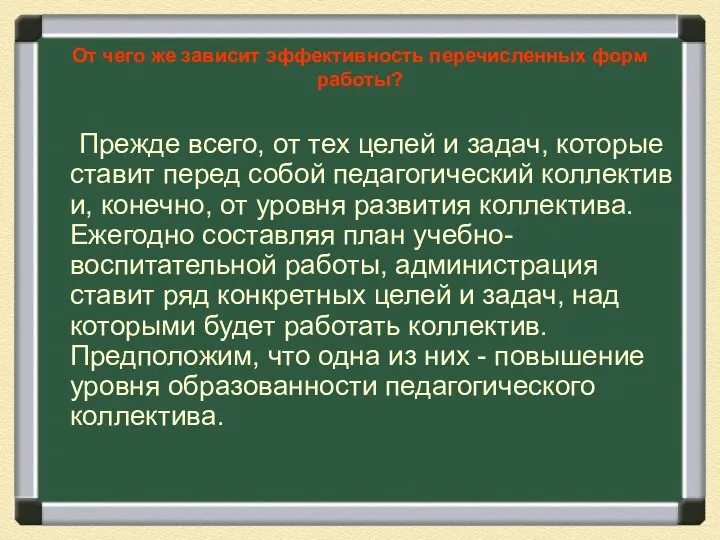 От чего же зависит эффективность перечисленных форм работы?

Прежде всего, от тех целей и задач, которые ставит перед собой педагогический коллектив и, конечно, от уровня развития коллектива. Ежегодно составляя план учебно-воспитательной работы, администрация ставит ряд конкретных целей и задач, над которыми будет работать коллектив. Предположим, что одна из них - повышение уровня образованности педагогического коллектива.